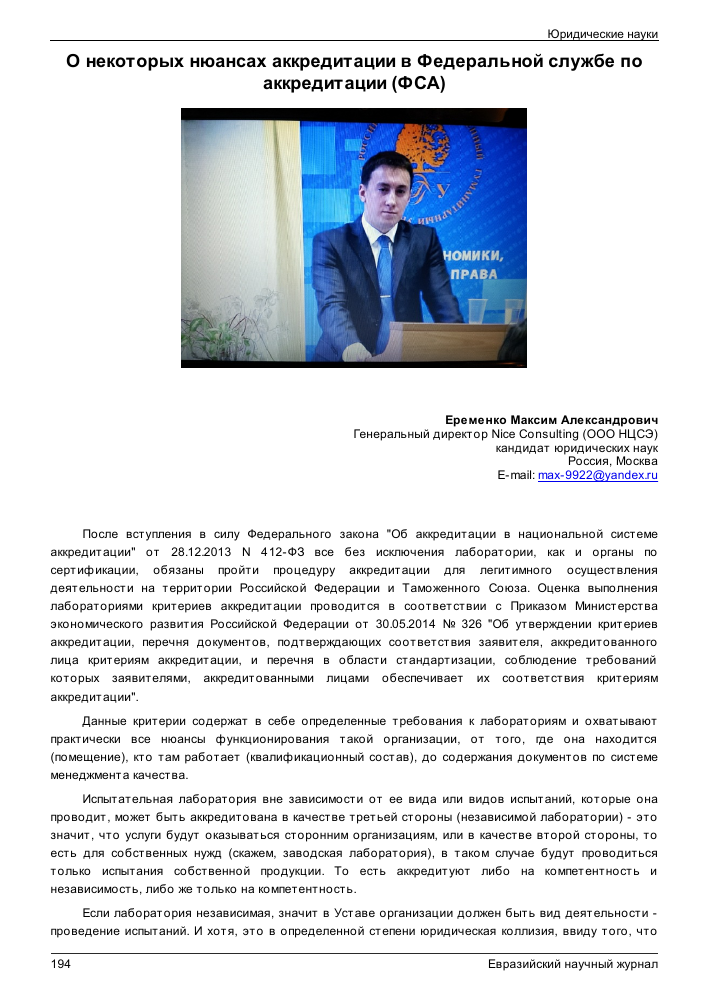 Юридические науки

О некоторых нюансах аккредитации в Федеральной службе по аккредитации (ФСА)

НОМИКИ,
ПРАВА

Еременко Максим Александрович
Генеральный директор Nice Consulting (ООО НЦСЭ)
кандидат юридических наук
Россия, Москва
E-mail: max-9922@yandex.ru

После вступления в силу Федерального закона "Об аккредитации в национальной системе аккредитации" от 28.12.2013 N 412-ФЗ все без исключения лаборатории, как и органы по сертификации, обязаны пройти процедуру аккредитации для легитимного осуществления деятельности на территории Российской Федерации и Таможенного Союза. Оценка выполнения лабораториями критериев аккредитации проводится в соответствии с Приказом Министерства экономического развития Российской Федерации от 30.05.2014 № 326 "Об утверждении критериев аккредитации, перечня документов, подтверждающих соответствия заявителя, аккредитованного лица критериям аккредитации, и перечня в области стандартизации, соблюдение требований которых заявителями, аккредитованными лицами обеспечивает их соответствия критериям аккредитации".

Данные критерии содержат в себе определенные требования к лабораториям и охватывают практически все нюансы функционирования такой организации, от того, где она находится (помещение), кто там работает (квалификационный состав), до содержания документов по системе менеджмента качества.

Испытательная лаборатория вне зависимости от ее вида или видов испытаний, которые она проводит, может быть аккредитована в качестве третьей стороны (независимой лаборатории) - это значит, что услуги будут оказываться сторонним организациям, или в качестве второй стороны, то есть для собственных нужд (скажем, заводская лаборатория), в таком случае будут проводиться только испытания собственной продукции. То есть аккредитуют либо на компетентность и независимость, либо же только на компетентность.

Если лаборатория независимая, значит в Уставе организации должен быть вид деятельности - проведение испытаний. И хотя, это в определенной степени юридическая коллизия, ввиду того, что

194

Евразийский научный журнал